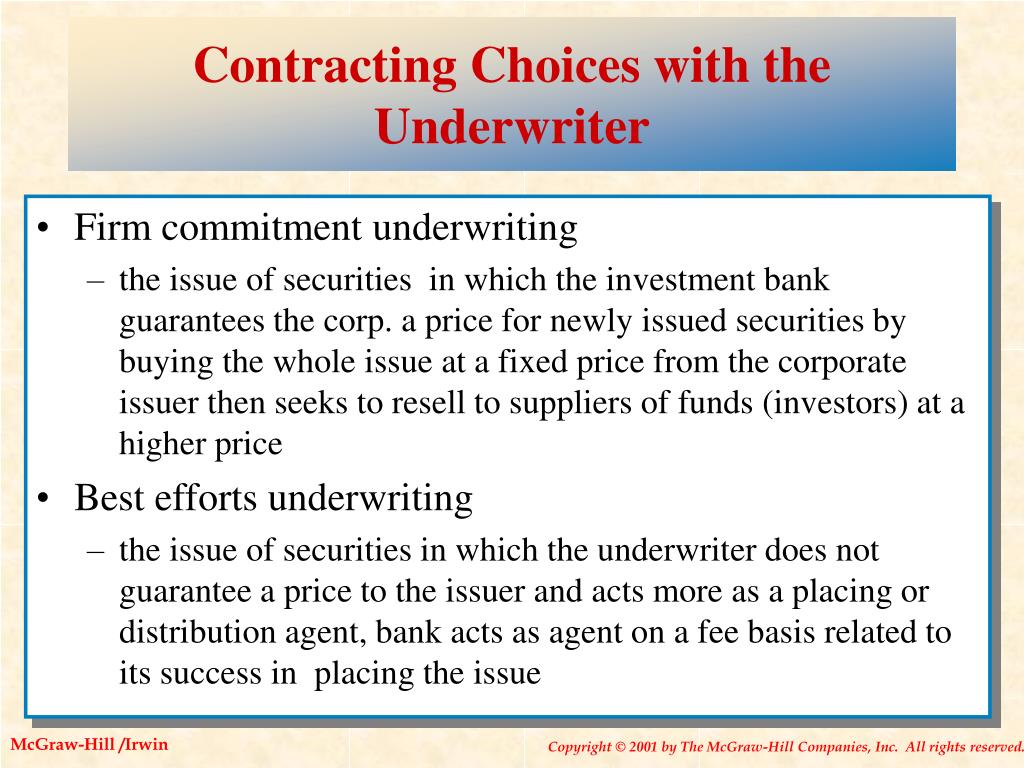 Contracting Choices with the Underwriter

• Firm commitment underwriting
– the issue of securities in which the investment bank guarantees the corp. a price for newly issued securities by buying the whole issue at a fixed price from the corporate issuer then seeks to resell to suppliers of funds (investors) at a higher price
• Best efforts underwriting
– the issue of securities in which the underwriter does not guarantee a price to the issuer and acts more as a placing or distribution agent, bank acts as agent on a fee basis related to its success in placing the issue

McGraw-Hill /Irwin

Copyright © 2001 by The McGraw-Hill Companies, Inc. All rights reserved.